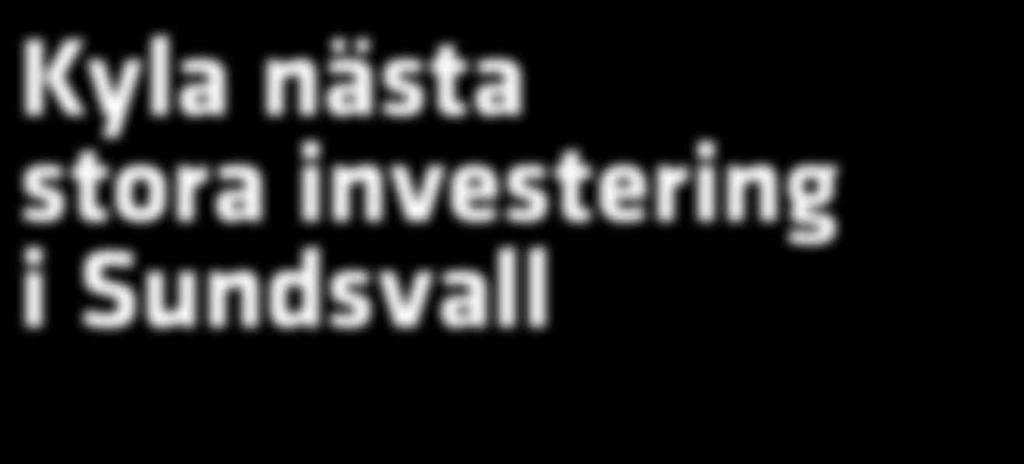 Kyla nästa stora investering i Sundsvall